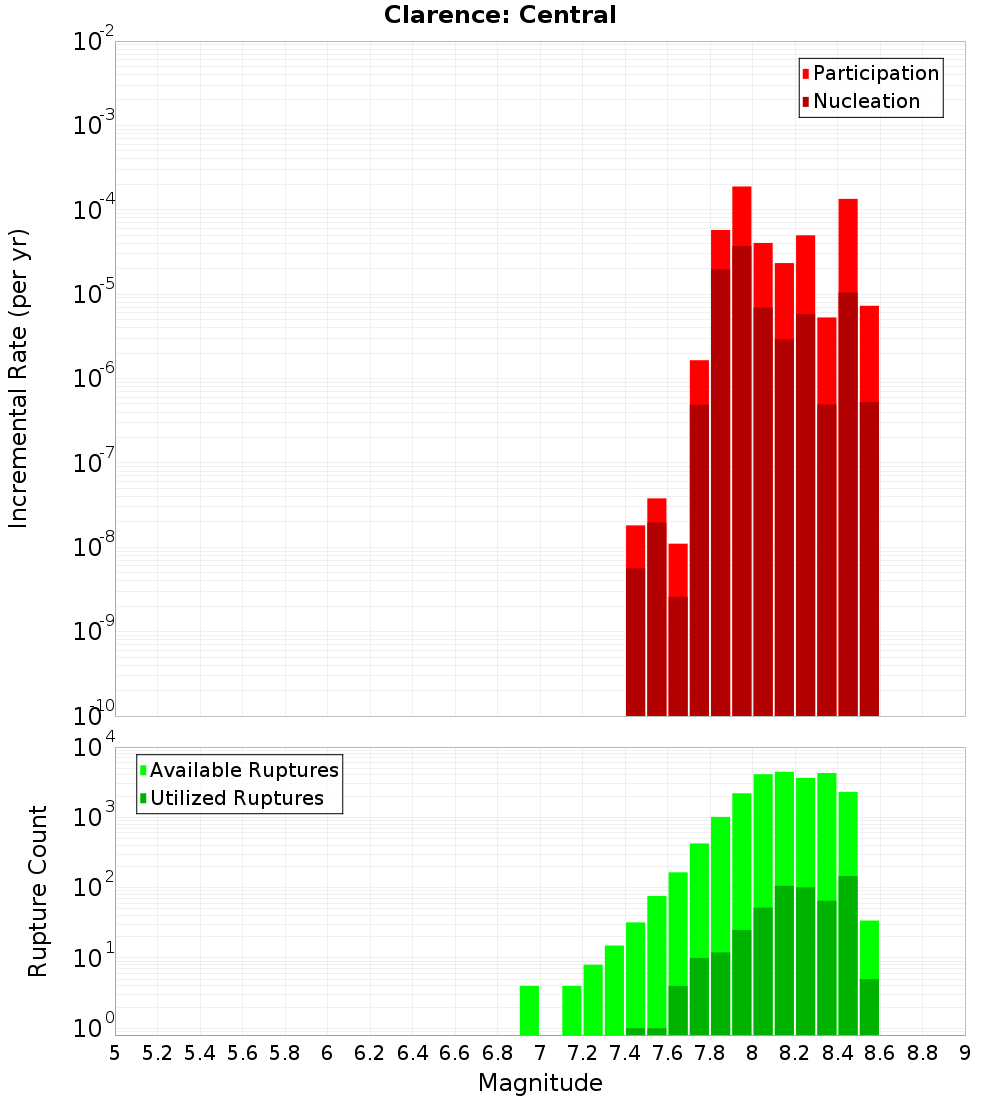 Clarence: Central

Participation
Nucleation

Incremental Rate (per yr)

$10^{-2}$
$10^{-3}$
$10^{-4}$
$10^{-5}$
$10^{-6}$
$10^{-7}$
$10^{-8}$
$10^{-9}$
$10^{-10}$

Available Ruptures
Utilized Ruptures

Rupture Count

$10^{4}$
$10^{3}$
$10^{2}$
$10^{1}$
$10^{0}$

5 5.2 5.4 5.6 5.8 6 6.2 6.4 6.6 6.8 7 7.2 7.4 7.6 7.8 8 8.2 8.4 8.6 8.8 9

Magnitude